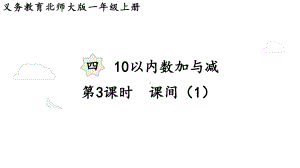 义务教育北师大版一年级上册

四　10以内数加与减

第3课时　课间（1）